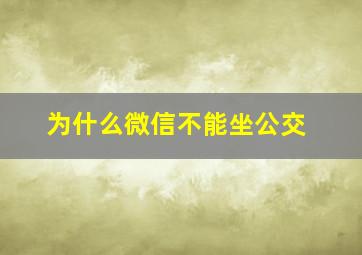 为什么微信不能坐公交